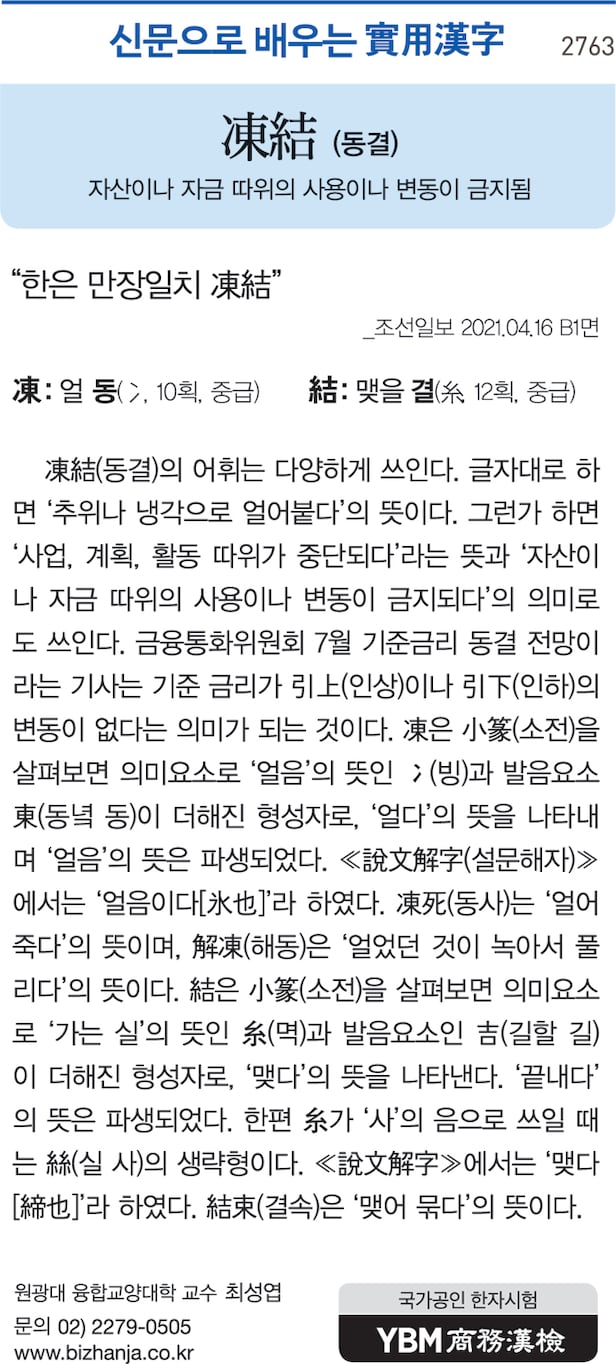 신문으로 배우는 實用漢字

2763

凍結 (동결)

자산이나 자금 따위의 사용이나 변동이 금지됨

"한은 만장일치 凍結"

_조선일보 2021.04.16 B1면

凍: 얼 동(冫, 10획, 중급)   結: 맺을 결(糸, 12획, 중급)

凍結(동결)의 어휘는 다양하게 쓰인다. 글자대로 하면 '추위나 냉각으로 얼어붙다'의 뜻이다. 그런가 하면 '사업, 계획, 활동 따위가 중단되다'라는 뜻과 '자산이나 자금 따위의 사용이나 변동이 금지되다'의 의미로도 쓰인다. 금융통화위원회 7월 기준금리 동결 전망이라는 기사는 기준 금리가 引上(인상)이나 引下(인하)의 변동이 없다는 의미가 되는 것이다. 凍은 小篆(소전)을 살펴보면 의미요소로 '얼음'의 뜻인 冫(빙)과 발음요소 東(동녘 동)이 더해진 형성자로, '얼다'의 뜻을 나타내며 '얼음'의 뜻은 파생되었다. ≪說文解字(설문해자)≫에서는 '얼음이다[氷也]'라 하였다. 凍死(동사)는 '얼어 죽다'의 뜻이며, 解凍(해동)은 '얼었던 것이 녹아서 풀리다'의 뜻이다. 結은 小篆(소전)을 살펴보면 의미요소로 '가는 실'의 뜻인 糸(멱)과 발음요소인 吉(길할 길)이 더해진 형성자로, '맺다'의 뜻을 나타낸다. '끝내다'의 뜻은 파생되었다. 한편 糸가 '사'의 음으로 쓰일 때는 絲(실 사)의 생략형이다. ≪說文解字≫에서는 '맺다[締也]'라 하였다. 結束(결속)은 '맺어 묶다'의 뜻이다.

원광대 융합교양대학 교수 최성엽
문의 02) 2279-0505
www.bizhanja.co.kr

국가공인 한자시험
YBM 商務漢檢